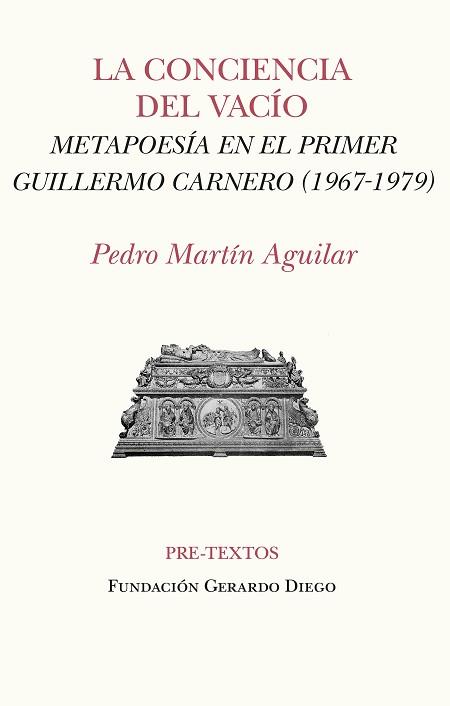 LA CONCIENCIA
DEL VACÍO
METAPOESÍA EN EL PRIMER
GUILLERMO CARNERO (1967-1979)

Pedro Martín Aguilar

PRE-TEXTOS

FUNDACIÓN GERARDO DIEGO